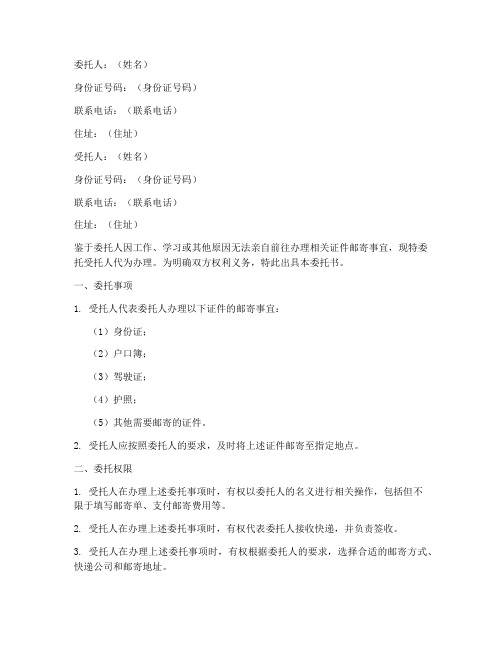 委托人：（姓名）

身份证号码：（身份证号码）

联系电话：（联系电话）

住址：（住址）

受托人：（姓名）

身份证号码：（身份证号码）

联系电话：（联系电话）

住址：（住址）

鉴于委托人因工作、学习或其他原因无法亲自前往办理相关证件邮寄事宜，现特委托受托人代为办理。为明确双方权利义务，特此出具本委托书。

一、委托事项

1. 受托人代表委托人办理以下证件的邮寄事宜：

（1）身份证；

（2）户口簿；

（3）驾驶证；

（4）护照；

（5）其他需要邮寄的证件。

2. 受托人应按照委托人的要求，及时将上述证件邮寄至指定地点。

二、委托权限

1. 受托人在办理上述委托事项时，有权以委托人的名义进行相关操作，包括但不限于填写邮寄单、支付邮寄费用等。

2. 受托人在办理上述委托事项时，有权代表委托人接收快递，并负责签收。

3. 受托人在办理上述委托事项时，有权根据委托人的要求，选择合适的邮寄方式、快递公司和邮寄地址。